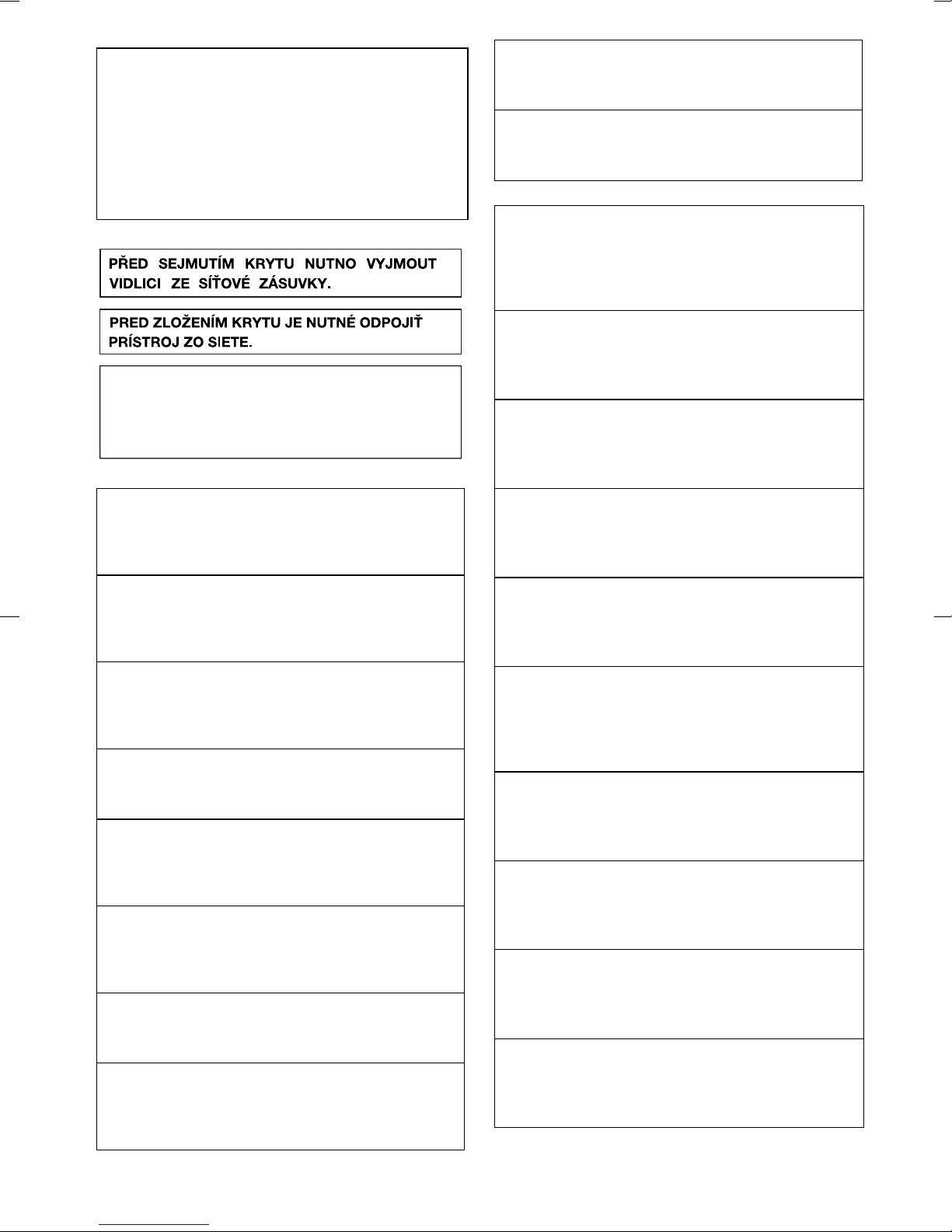 PŘED SEJMUTÍM KRYTU NUTNO VYJMOUT VIDLICI ZE SÍŤOVÉ ZÁSUVKY.

PRED ZLOŽENÍM KRYTU JE NUTNÉ ODPOJIŤ PRÍSTROJ ZO SIETE.